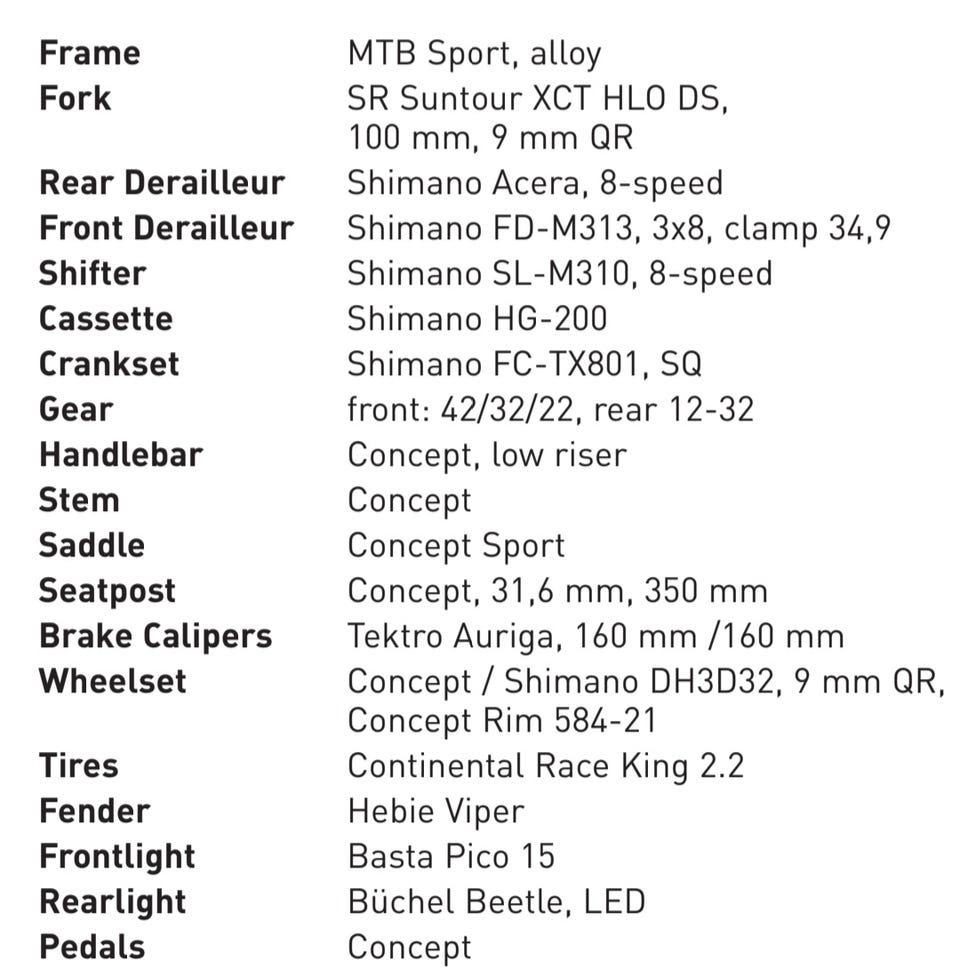 Frame MTB Sport, alloy
Fork SR Suntour XCT HLO DS, 100 mm, 9 mm QR
Rear Derailleur Shimano Acera, 8-speed
Front Derailleur Shimano FD-M313, 3x8, clamp 34,9
Shifter Shimano SL-M310, 8-speed
Cassette Shimano HG-200
Crankset Shimano FC-TX801, SQ
Gear front: 42/32/22, rear 12-32
Handlebar Concept, low riser
Stem Concept
Saddle Concept Sport
Seatpost Concept, 31,6 mm, 350 mm
Brake Calipers Tektro Auriga, 160 mm /160 mm
Wheelset Concept / Shimano DH3D32, 9 mm QR, Concept Rim 584-21
Tires Continental Race King 2.2
Fender Hebie Viper
Frontlight Basta Pico 15
Rearlight Büchel Beetle, LED
Pedals Concept